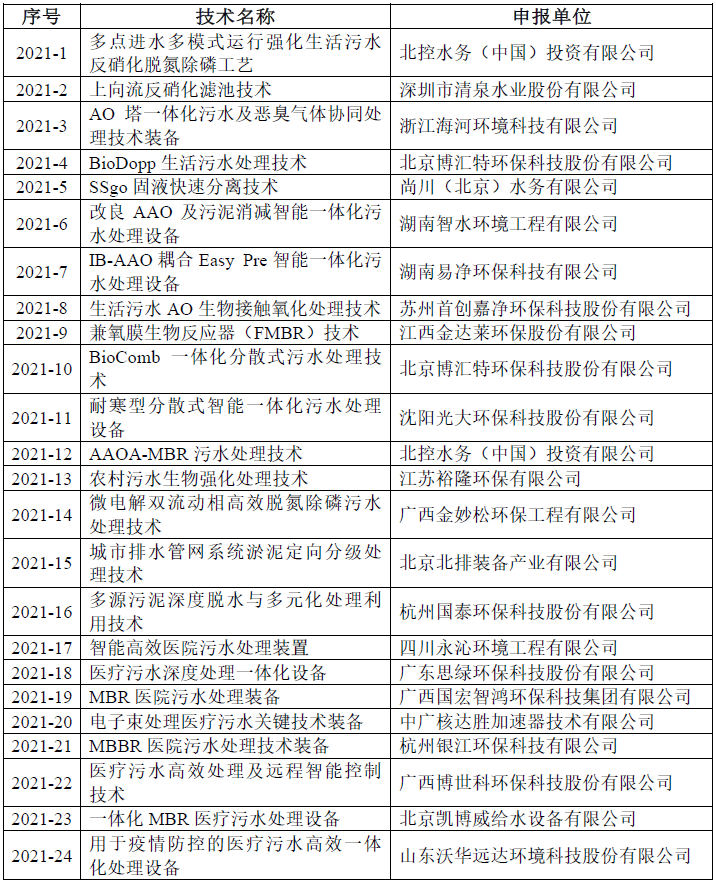 | 序号 | 技术名称 | 申报单位 |
|---|---|---|
| 2021-1 | 多点进水多模式运行强化生活污水反硝化脱氮除磷工艺 | 北控水务（中国）投资有限公司 |
| 2021-2 | 上向流反硝化滤池技术 | 深圳市清泉水业股份有限公司 |
| 2021-3 | AO 塔一体化污水及恶臭气体协同处理技术装备 | 浙江海河环境科技有限公司 |
| 2021-4 | BioDopp 生活污水处理技术 | 北京博汇特环保科技股份有限公司 |
| 2021-5 | SSgo 固液快速分离技术 | 尚川（北京）水务有限公司 |
| 2021-6 | 改良 AAO 及污泥消减智能一体化污水处理设备 | 湖南智水环境工程有限公司 |
| 2021-7 | IB-AAO 耦合 Easy Pre 智能一体化污水处理设备 | 湖南易净环保科技有限公司 |
| 2021-8 | 生活污水 AO 生物接触氧化处理技术 | 苏州首创嘉净环保科技股份有限公司 |
| 2021-9 | 兼氧膜生物反应器（FMBR）技术 | 江西金达莱环保股份有限公司 |
| 2021-10 | BioComb 一体化分散式污水处理技术 | 北京博汇特环保科技股份有限公司 |
| 2021-11 | 耐寒型分散式智能一体化污水处理设备 | 沈阳光大环保科技股份有限公司 |
| 2021-12 | AAOA-MBR 污水处理技术 | 北控水务（中国）投资有限公司 |
| 2021-13 | 农村污水生物强化处理技术 | 江苏裕隆环保有限公司 |
| 2021-14 | 微电解双流动相高效脱氮除磷污水处理技术 | 广西金妙松环保工程有限公司 |
| 2021-15 | 城市排水管网系统淤泥定向分级处理技术 | 北京北排装备产业有限公司 |
| 2021-16 | 多源污泥深度脱水与多元化处理利用技术 | 杭州国泰环保科技股份有限公司 |
| 2021-17 | 智能高效医院污水处理装置 | 四川永沁环境工程有限公司 |
| 2021-18 | 医疗污水深度处理一体化设备 | 广东思绿环保科技股份有限公司 |
| 2021-19 | MBR 医院污水处理装备 | 广西国宏智鸿环保科技集团有限公司 |
| 2021-20 | 电子束处理医疗污水关键技术装备 | 中广核达胜加速器技术有限公司 |
| 2021-21 | MBBR 医院污水处理技术装备 | 杭州银江环保科技有限公司 |
| 2021-22 | 医疗污水高效处理及远程智能控制技术 | 广西博世科环保科技股份有限公司 |
| 2021-23 | 一体化 MBR 医疗污水处理设备 | 北京凯博威给水设备有限公司 |
| 2021-24 | 用于疫情防控的医疗污水高效一体化处理设备 | 山东沃华远达环境科技股份有限公司 |